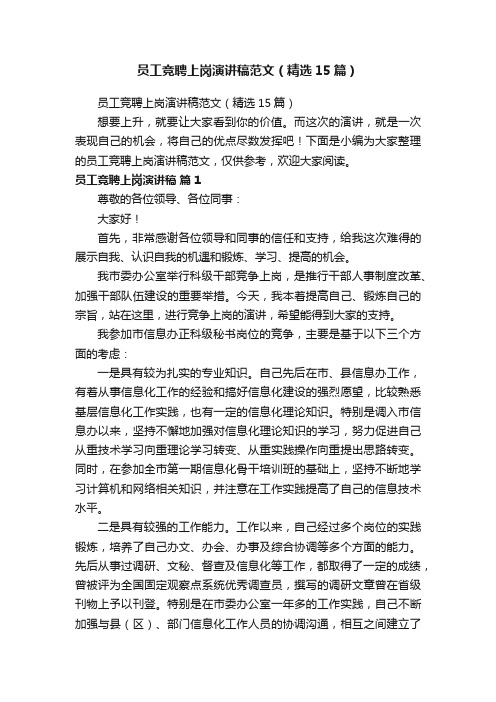 员工竞聘上岗演讲稿范文（精选15篇）

员工竞聘上岗演讲稿范文（精选15篇）

想要上升，就要让大家看到你的价值。而这次的演讲，就是一次表现自己的机会，将自己的优点尽数发挥吧！下面是小编为大家整理的员工竞聘上岗演讲稿范文，仅供参考，欢迎大家阅读。

员工竞聘上岗演讲稿 篇1

尊敬的各位领导、各位同事：

大家好！

首先，非常感谢各位领导和同事的信任和支持，给我这次难得的展示自我、认识自我的机遇和锻炼、学习、提高的机会。

我市委办公室举行科级干部竞争上岗，是推行干部人事制度改革、加强干部队伍建设的重要举措。今天，我本着提高自己、锻炼自己的宗旨，站在这里，进行竞争上岗的演讲，希望能得到大家的支持。

我参加市信息办正科级秘书岗位的竞争，主要是基于以下三个方面的考虑：

一是具有较为扎实的专业知识。自己先后在市、县信息办工作，有着从事信息化工作的经验和搞好信息化建设的强烈愿望，比较熟悉基层信息化工作实践，也有一定的信息化理论知识。特别是调入市信息办以来，坚持不懈地加强对信息化理论知识的学习，努力促进自己从重技术学习向重理论学习转变、从重实践操作向重提出思路转变。同时，在参加全市第一期信息化骨干培训班的基础上，坚持不断地学习计算机和网络相关知识，并注意在工作实践提高了自己的信息技术水平。

二是具有较强的工作能力。工作以来，自己经过多个岗位的实践锻炼，培养了自己办文、办会、办事及综合协调等多个方面的能力。先后从事过调研、文秘、督查及信息化等工作，都取得了一定的成绩，曾被评为全国固定观察点系统优秀调查员，撰写的调研文章曾在省级刊物上予以刊登。特别是在市委办公室一年多的工作实践，自己不断加强与县（区）、部门信息化工作人员的协调沟通，相互之间建立了